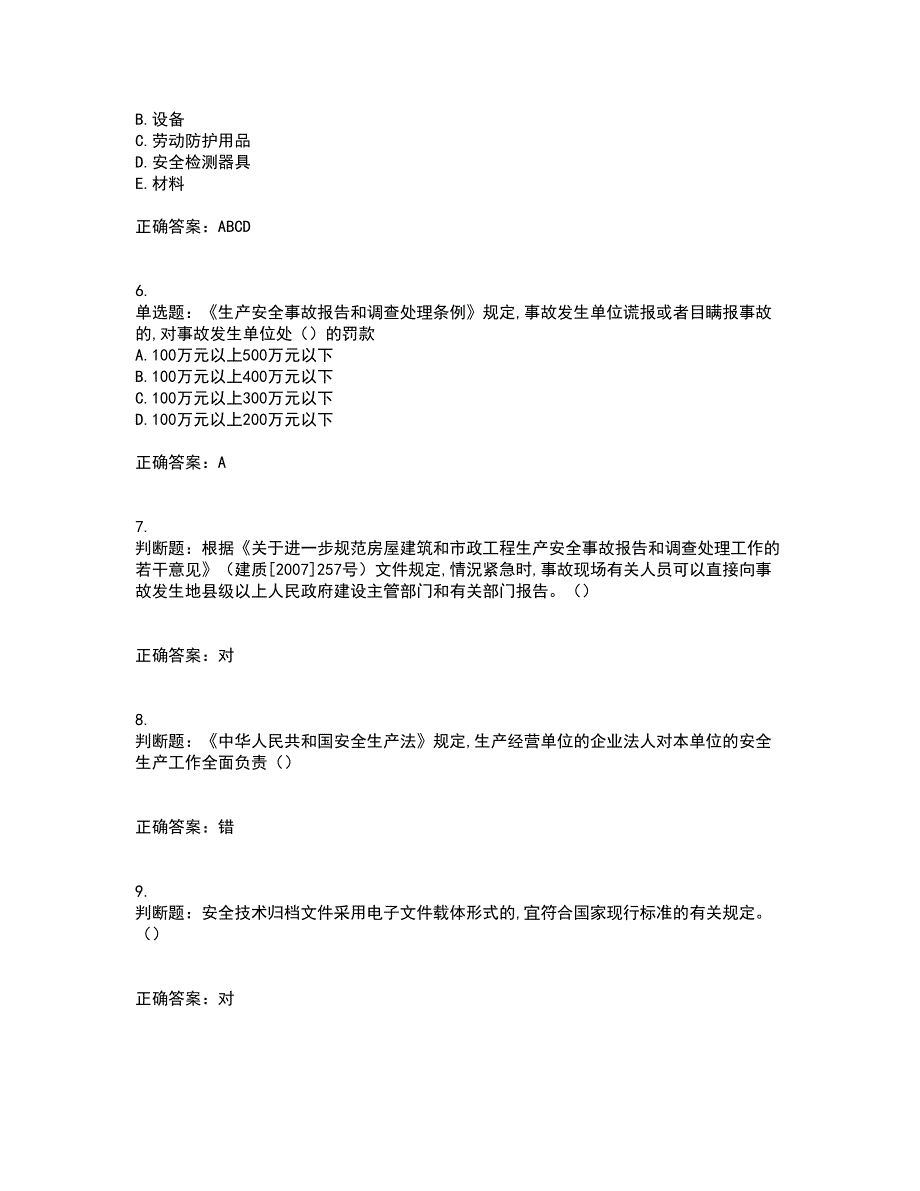 B. 设备
C. 劳动防护用品
D. 安全检测器具
E. 材料

正确答案：ABCD

6.
单选题：《生产安全事故报告和调查处理条例》规定,事故发生单位谎报或者目瞒报事故的,对事故发生单位处（）的罚款
A. 100万元以上500万元以下
B. 100万元以上400万元以下
C. 100万元以上300万元以下
D. 100万元以上200万元以下

正确答案：A

7.
判断题：根据《关于进一步规范房屋建筑和市政工程生产安全事故报告和调查处理工作的若干意见》（建质[2007]257号）文件规定,情况紧急时,事故现场有关人员可以直接向事故发生地县级以上人民政府建设主管部门和有关部门报告。（）

正确答案：对

8.
判断题：《中华人民共和国安全生产法》规定,生产经营单位的企业法人对本单位的安全生产工作全面负责（）

正确答案：错

9.
判断题：安全技术归档文件采用电子文件载体形式的,宜符合国家现行标准的有关规定。（）

正确答案：对